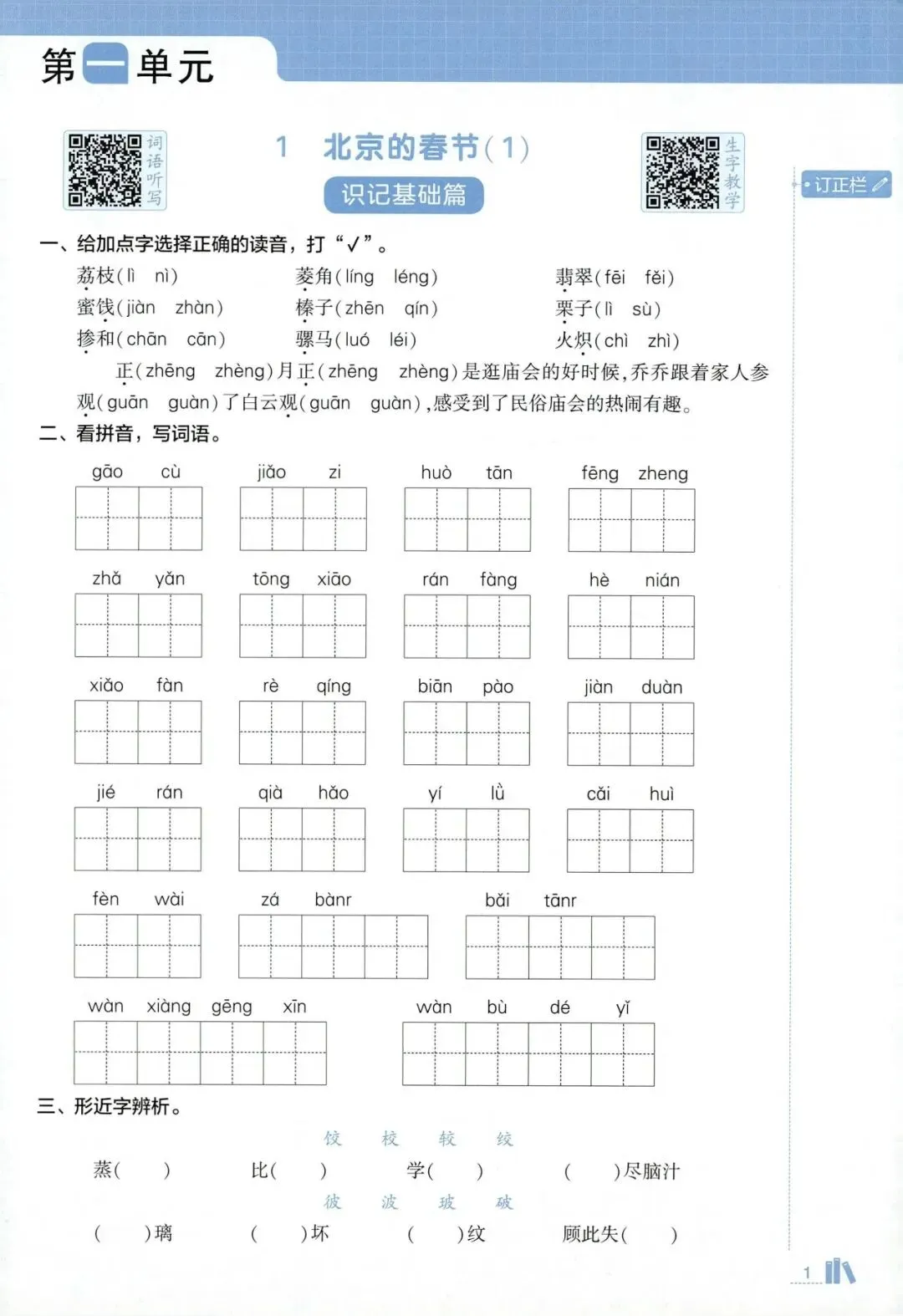 第一单元

词语听写

1 北京的春节(1)

识记基础篇

生字教学

订正栏

一、给加点字选择正确的读音，打“√”。

荔枝(lì nì) 菱角(líng léng) 翡翠(fēi fěi)

蜜饯(jiàn zhàn) 榛子(zhēn qín) 栗子(lì sù)

掺和(chān cān) 骡马(luó léi) 火炽(chì zhì)

正(zhēng zhèng)月正(zhēng zhèng)是逛庙会的好时候，乔乔跟着家人参观(guān guàn)了白云观(guān guàn)，感受到了民俗庙会的热闹有趣。

二、看拼音，写词语。

gāo cù　jiǎo zi　huò tān　fēng zheng

zhǎ yǎn　tōng xiāo　rán fàng　hè nián

xiǎo fàn　rè qíng　biān pào　jiàn duàn

jié rán　qià hǎo　yí lǜ　cǎi huì

fèn wài　zá bànr　bǎi tānr

wàn xiàng gēng xīn　wàn bù dé yǐ

三、形近字辨析。

饺 校 较 绞

蒸(　) 比(　) 学(　) (　)尽脑汁

彼 波 玻 破

(　)璃 (　)坏 (　)纹 顾此失(　)

1